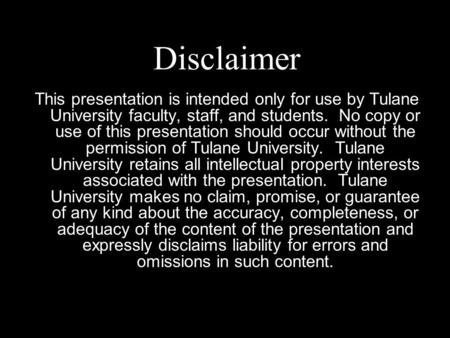 Disclaimer

This presentation is intended only for use by Tulane University faculty, staff, and students. No copy or use of this presentation should occur without the permission of Tulane University. Tulane University retains all intellectual property interests associated with the presentation. Tulane University makes no claim, promise, or guarantee of any kind about the accuracy, completeness, or adequacy of the content of the presentation and expressly disclaims liability for errors and omissions in such content.